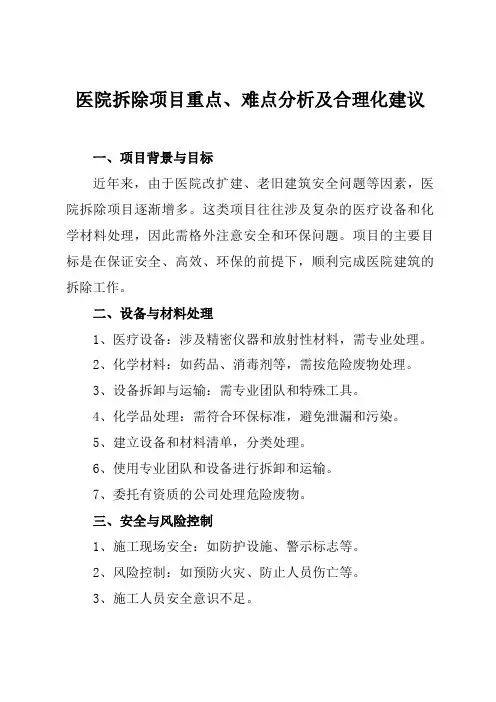 医院拆除项目重点、难点分析及合理化建议

一、项目背景与目标

近年来，由于医院改扩建、老旧建筑安全问题等因素，医院拆除项目逐渐增多。这类项目往往涉及复杂的医疗设备和化学材料处理，因此需格外注意安全和环保问题。项目的主要目标是在保证安全、高效、环保的前提下，顺利完成医院建筑的拆除工作。

二、设备与材料处理

1、医疗设备：涉及精密仪器和放射性材料，需专业处理。

2、化学材料：如药品、消毒剂等，需按危险废物处理。

3、设备拆卸与运输：需专业团队和特殊工具。

4、化学品处理：需符合环保标准，避免泄漏和污染。

5、建立设备和材料清单，分类处理。

6、使用专业团队和设备进行拆卸和运输。

7、委托有资质的公司处理危险废物。

三、安全与风险控制

1、施工现场安全：如防护设施、警示标志等。

2、风险控制：如预防火灾、防止人员伤亡等。

3、施工人员安全意识不足。